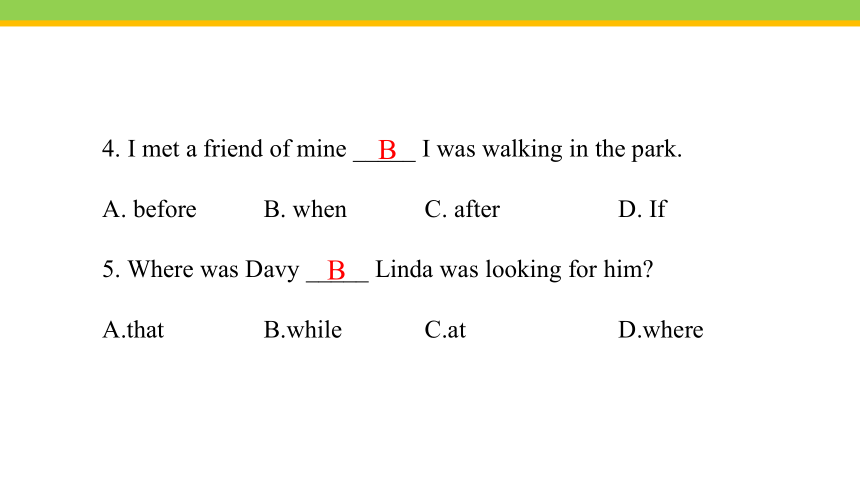 4. I met a friend of mine __B__ I was walking in the park.

A. before B. when C. after D. If

5. Where was Davy __B__ Linda was looking for him?

A.that B.while C.at D.where